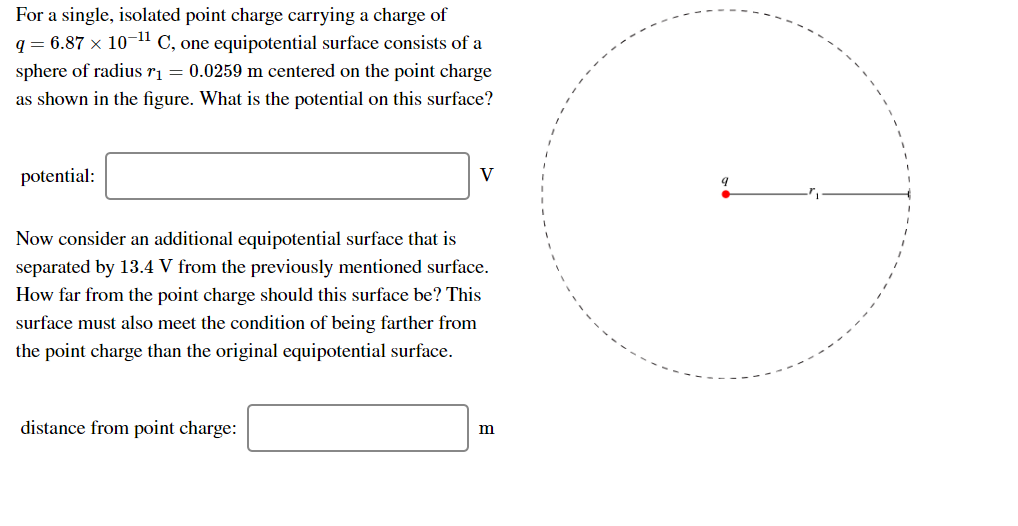 For a single, isolated point charge carrying a charge of $q = 6.87 \times 10^{-11}$ C, one equipotential surface consists of a sphere of radius $r_1 = 0.0259$ m centered on the point charge as shown in the figure. What is the potential on this surface?

potential: V

Now consider an additional equipotential surface that is separated by 13.4 V from the previously mentioned surface. How far from the point charge should this surface be? This surface must also meet the condition of being farther from the point charge than the original equipotential surface.

distance from point charge: m

$q$

$r_1$